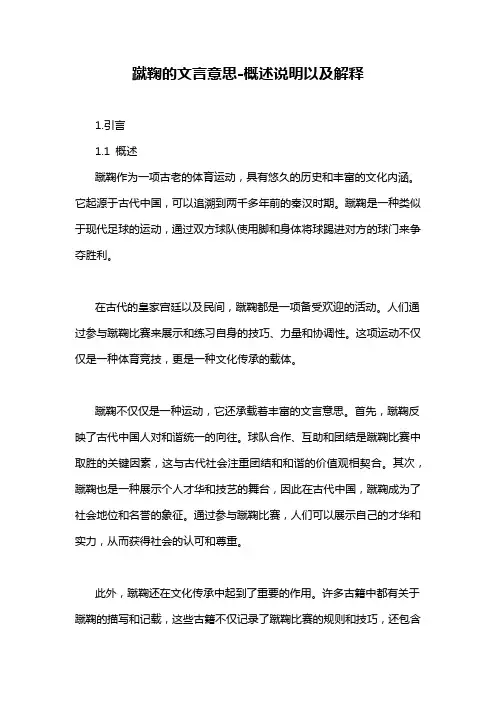 蹴鞠的文言意思-概述说明以及解释

1.引言

1.1 概述

蹴鞠作为一项古老的体育运动，具有悠久的历史和丰富的文化内涵。它起源于古代中国，可以追溯到两千多年前的秦汉时期。蹴鞠是一种类似于现代足球的运动，通过双方球队使用脚和身体将球踢进对方的球门来争夺胜利。

在古代的皇家宫廷以及民间，蹴鞠都是一项备受欢迎的活动。人们通过参与蹴鞠比赛来展示和练习自身的技巧、力量和协调性。这项运动不仅仅是一种体育竞技，更是一种文化传承的载体。

蹴鞠不仅仅是一种运动，它还承载着丰富的文言意思。首先，蹴鞠反映了古代中国人对和谐统一的向往。球队合作、互助和团结是蹴鞠比赛中取胜的关键因素，这与古代社会注重团结和和谐的价值观相契合。其次，蹴鞠也是一种展示个人才华和技艺的舞台，因此在古代中国，蹴鞠成为了社会地位和名誉的象征。通过参与蹴鞠比赛，人们可以展示自己的才华和实力，从而获得社会的认可和尊重。

此外，蹴鞠还在文化传承中起到了重要的作用。许多古籍中都有关于蹴鞠的描写和记载，这些古籍不仅记录了蹴鞠比赛的规则和技巧，还包含